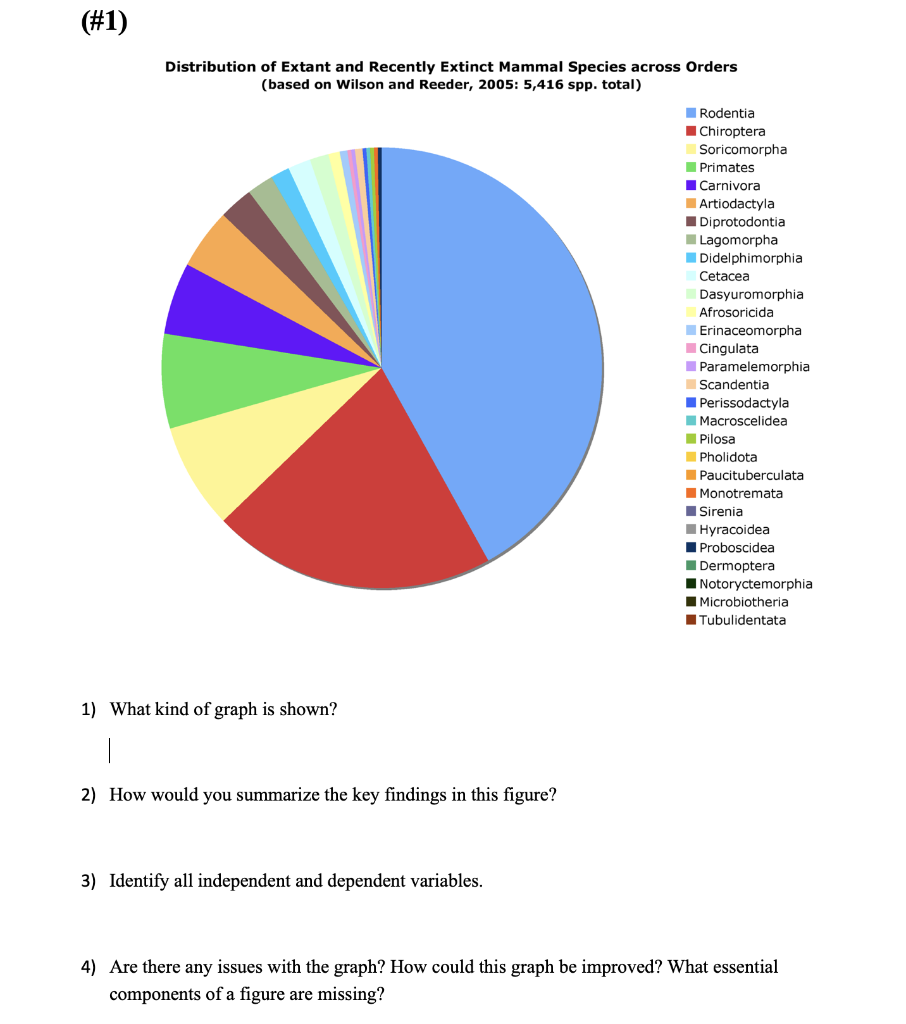 (#1)

Distribution of Extant and Recently Extinct Mammal Species across Orders
(based on Wilson and Reeder, 2005: 5,416 spp. total)

Rodentia
Chiroptera
Soricomorpha
Primates
Carnivora
Artiodactyla
Diprotodontia
Lagomorpha
Didelphimorphia
Cetacea
Dasyuromorphia
Afrosoricida
Erinaceomorpha
Cingulata
Paramelemorphia
Scandentia
Perissodactyla
Macroscelidea
Pilosa
Pholidota
Paucituberculata
Monotremata
Sirenia
Hyracoidea
Proboscidea
Dermoptera
Notoryctemorphia
Microbiotheria
Tubulidentata

1) What kind of graph is shown?

2) How would you summarize the key findings in this figure?

3) Identify all independent and dependent variables.

4) Are there any issues with the graph? How could this graph be improved? What essential components of a figure are missing?